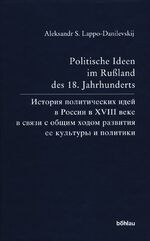 Aleksandr S. Lappo-Danilevskij

Politische Ideen im Rußland des 18. Jahrhunderts

История политических идей в России в XVIII веке в связи с общим ходом развития ее культуры и политики

böhlau